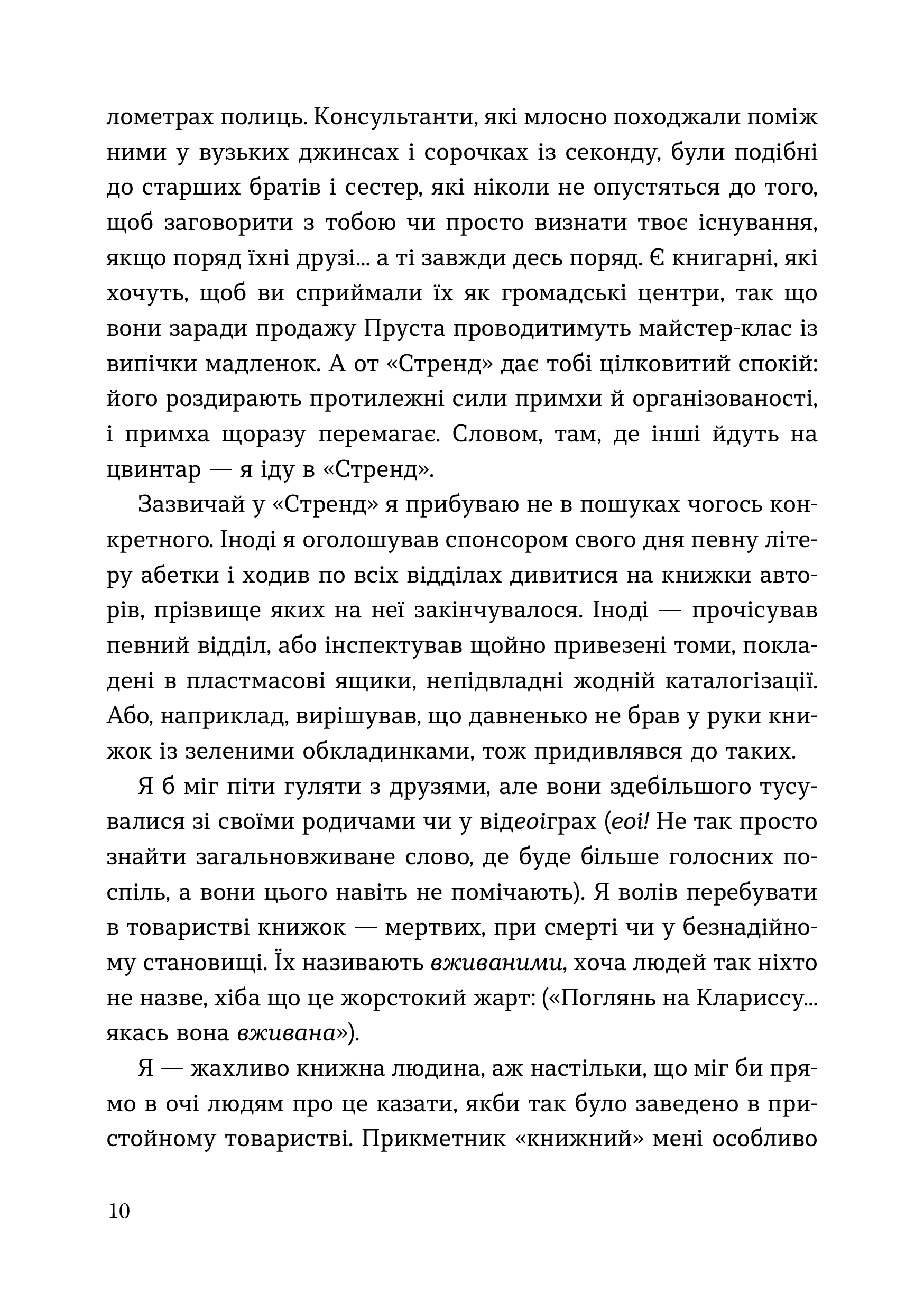 лометрах полиць. Консультанти, які млосно походжали поміж ними у вузьких джинсах і сорочках із секонду, були подібні до старших братів і сестер, які ніколи не опустяться до того, щоб заговорити з тобою чи просто визнати твоє існування, якщо поряд їхні друзі... а ті завжди десь поряд. Є книгарні, які хочуть, щоб ви сприймали їх як громадські центри, так що вони заради продажу Пруста проводитимуть майстер-клас із випічки мадленок. А от «Стренд» дає тобі цілковитий спокій: його роздирають протилежні сили примхи й організованості, і примха щоразу перемагає. Словом, там, де інші йдуть на цвинтар — я іду в «Стренд».

Зазвичай у «Стренд» я прибуваю не в пошуках чогось конкретного. Іноді я оголошував спонсором свого дня певну літеру абетки і ходив по всіх відділах дивитися на книжки авторів, прізвище яких на неї закінчувалося. Іноді — прочісував певний відділ, або інспектував щойно привезені томи, покладені в пластмасові ящики, непідвладні жодній каталогізації. Або, наприклад, вирішував, що давненько не брав у руки книжок із зеленими обкладинками, тож придивлявся до таких.

Я б міг піти гуляти з друзями, але вони здебільшого тусувалися зі своїми родичами чи у відеоіграх (еоі! Не так просто знайти загальновживане слово, де буде більше голосних поспіль, а вони цього навіть не помічають). Я волів перебувати в товаристві книжок — мертвих, при смерті чи у безнадійному становищі. Їх називають вживаними, хоча людей так ніхто не назве, хіба що це жорстокий жарт: («Поглянь на Клариссу... якась вона вживана»).

Я — жахливо книжна людина, аж настільки, що міг би прямо в очі людям про це казати, якби так було заведено в пристойному товаристві. Прикметник «книжний» мені особливо

10